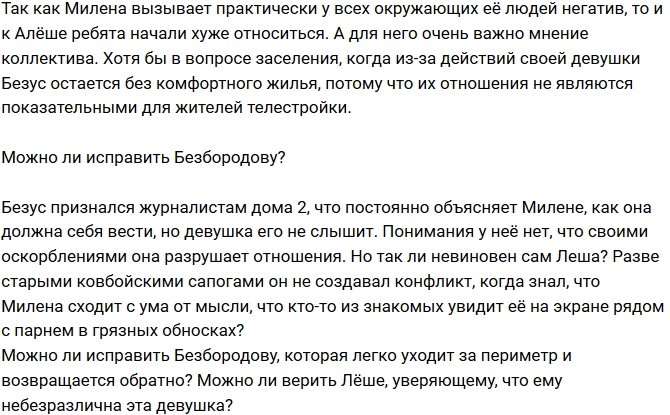 Так как Милена вызывает практически у всех окружающих её людей негатив, то и к Алёше ребята начали хуже относиться. А для него очень важно мнение коллектива. Хотя бы в вопросе заселения, когда из-за действий своей девушки Безус остается без комфортного жилья, потому что их отношения не являются показательными для жителей телестройки.

Можно ли исправить Безбородову?

Безус признался журналистам дома 2, что постоянно объясняет Милене, как она должна себя вести, но девушка его не слышит. Понимания у неё нет, что своими оскорблениями она разрушает отношения. Но так ли невиновен сам Леша? Разве старыми ковбойскими сапогами он не создавал конфликт, когда знал, что Милена сходит с ума от мысли, что кто-то из знакомых увидит её на экране рядом с парнем в грязных обносках?
Можно ли исправить Безбородову, которая легко уходит за периметр и возвращается обратно? Можно ли верить Лёше, уверяющему, что ему небезразлична эта девушка?